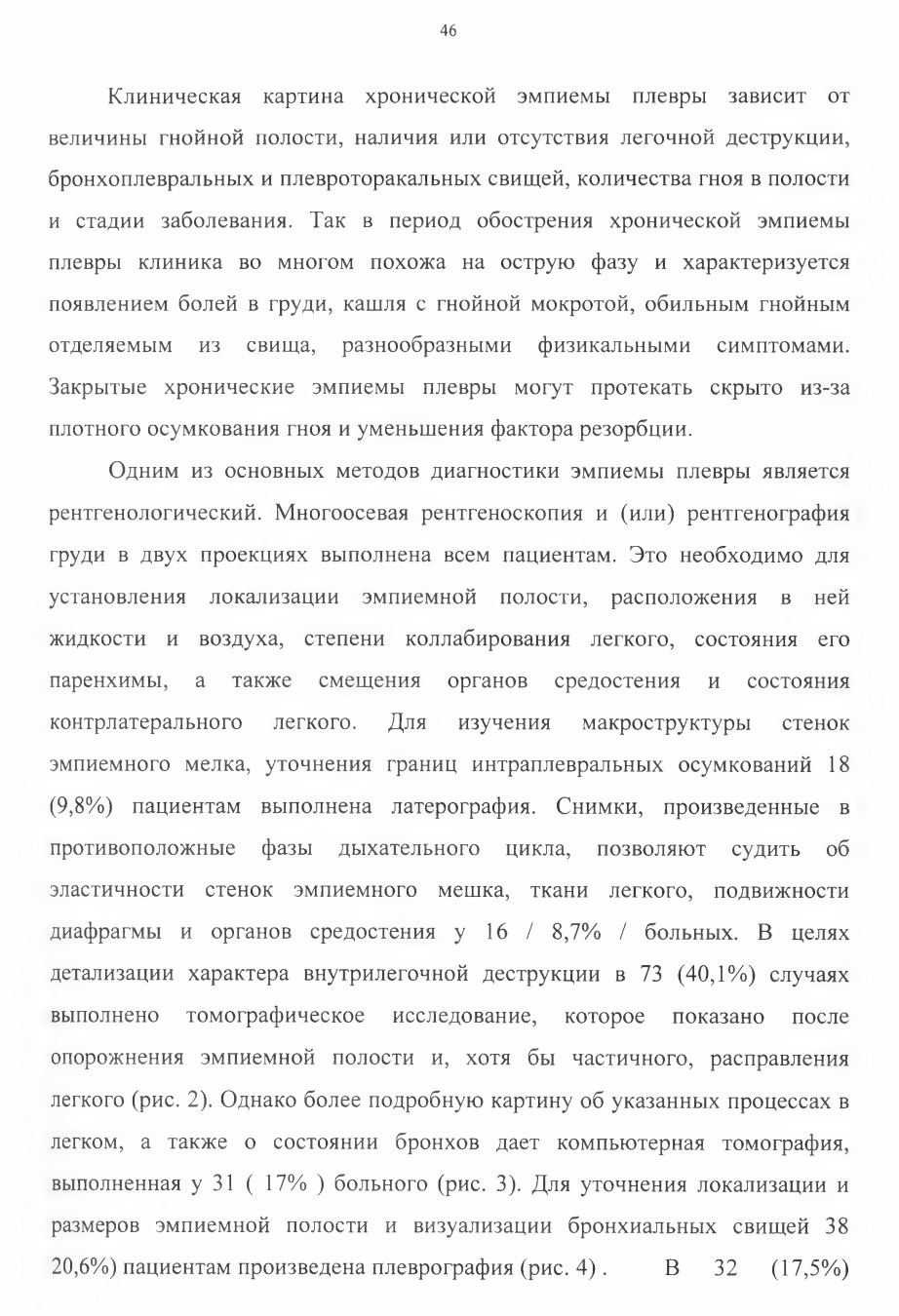 46

Клиническая картина хронической эмпиемы плевры зависит от величины гнойной полости, наличия или отсутствия легочной деструкции, бронхоплевральных и плевроторакальных свищей, количества гноя в полости и стадии заболевания. Так в период обострения хронической эмпиемы плевры клиника во многом похожа на острую фазу и характеризуется появлением болей в груди, кашля с гнойной мокротой, обильным гнойным отделяемым из свища, разнообразными физикальными симптомами. Закрытые хронические эмпиемы плевры могут протекать скрыто из-за плотного осумкования гноя и уменьшения фактора резорбции.

Одним из основных методов диагностики эмпиемы плевры является рентгенологический. Многоосевая рентгеноскопия и (или) рентгенография груди в двух проекциях выполнена всем пациентам. Это необходимо для установления локализации эмпиемной полости, расположения в ней жидкости и воздуха, степени коллабирования легкого, состояния его паренхимы, а также смещения органов средостения и состояния контрлатерального легкого. Для изучения макроструктуры стенок эмпиемного мелка, уточнения границ интраплевральных осумкований 18 (9,8%) пациентам выполнена латерография. Снимки, произведенные в противоположные фазы дыхательного цикла, позволяют судить об эластичности стенок эмпиемного мешка, ткани легкого, подвижности диафрагмы и органов средостения у 16 / 8,7% / больных. В целях детализации характера внутрилегочной деструкции в 73 (40,1%) случаях выполнено томографическое исследование, которое показано после опорожнения эмпиемной полости и, хотя бы частичного, расправления легкого (рис. 2). Однако более подробную картину об указанных процессах в легком, а также о состоянии бронхов дает компьютерная томография, выполненная у 31 ( 17% ) больного (рис. 3). Для уточнения локализации и размеров эмпиемной полости и визуализации бронхиальных свищей 38 20,6%) пациентам произведена плеврография (рис. 4) . В 32 (17,5%)